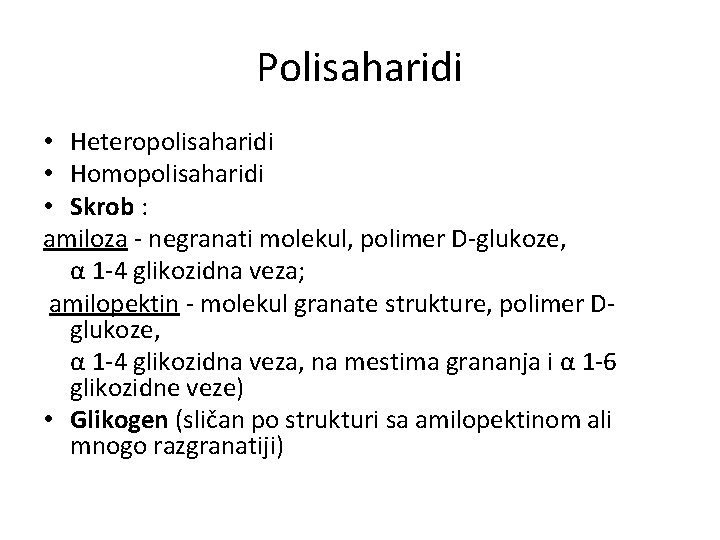 Polisaharidi

• Heteropolisaharidi
• Homopolisaharidi
• Skrob :

amiloza - negranati molekul, polimer D-glukoze, α 1-4 glikozidna veza;

amilopektin - molekul granate strukture, polimer D-glukoze, α 1-4 glikozidna veza, na mestima grananja i α 1-6 glikozidne veze)

• Glikogen (sličan po strukturi sa amilopektinom ali mnogo razgranatiji)